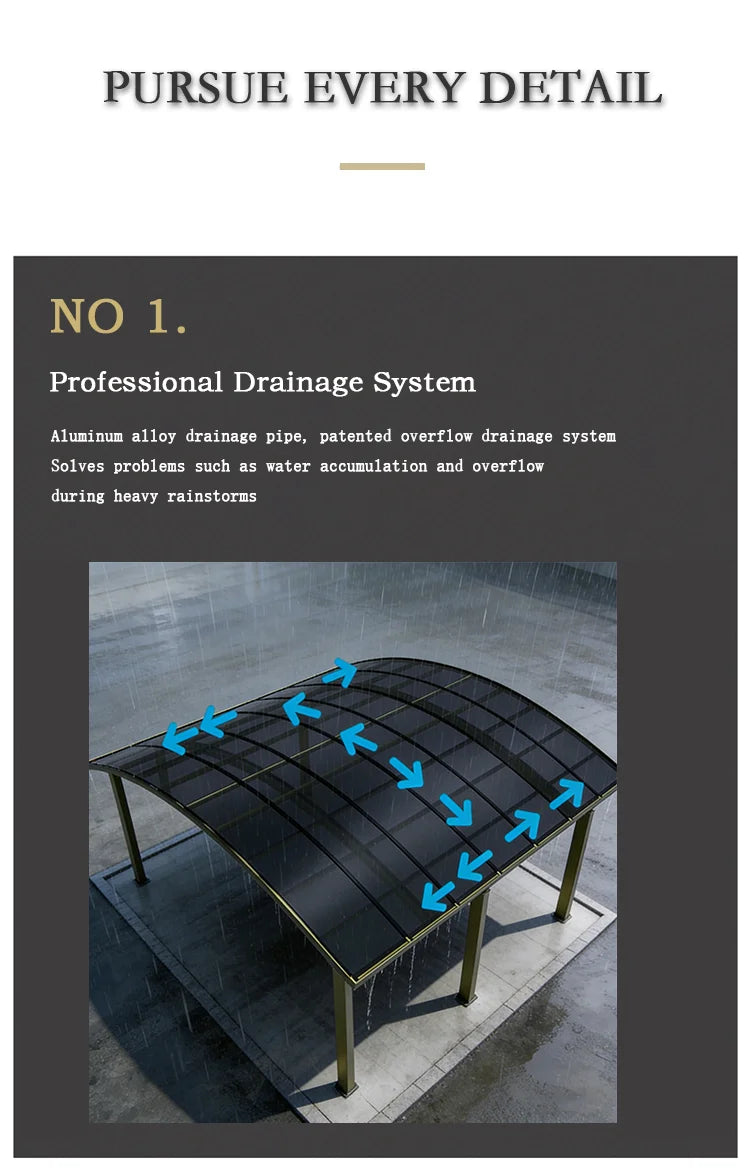 PURSUE EVERY DETAIL

NO 1.

Professional Drainage System

Aluminum alloy drainage pipe, patented overflow drainage system
Solves problems such as water accumulation and overflow during heavy rainstorms